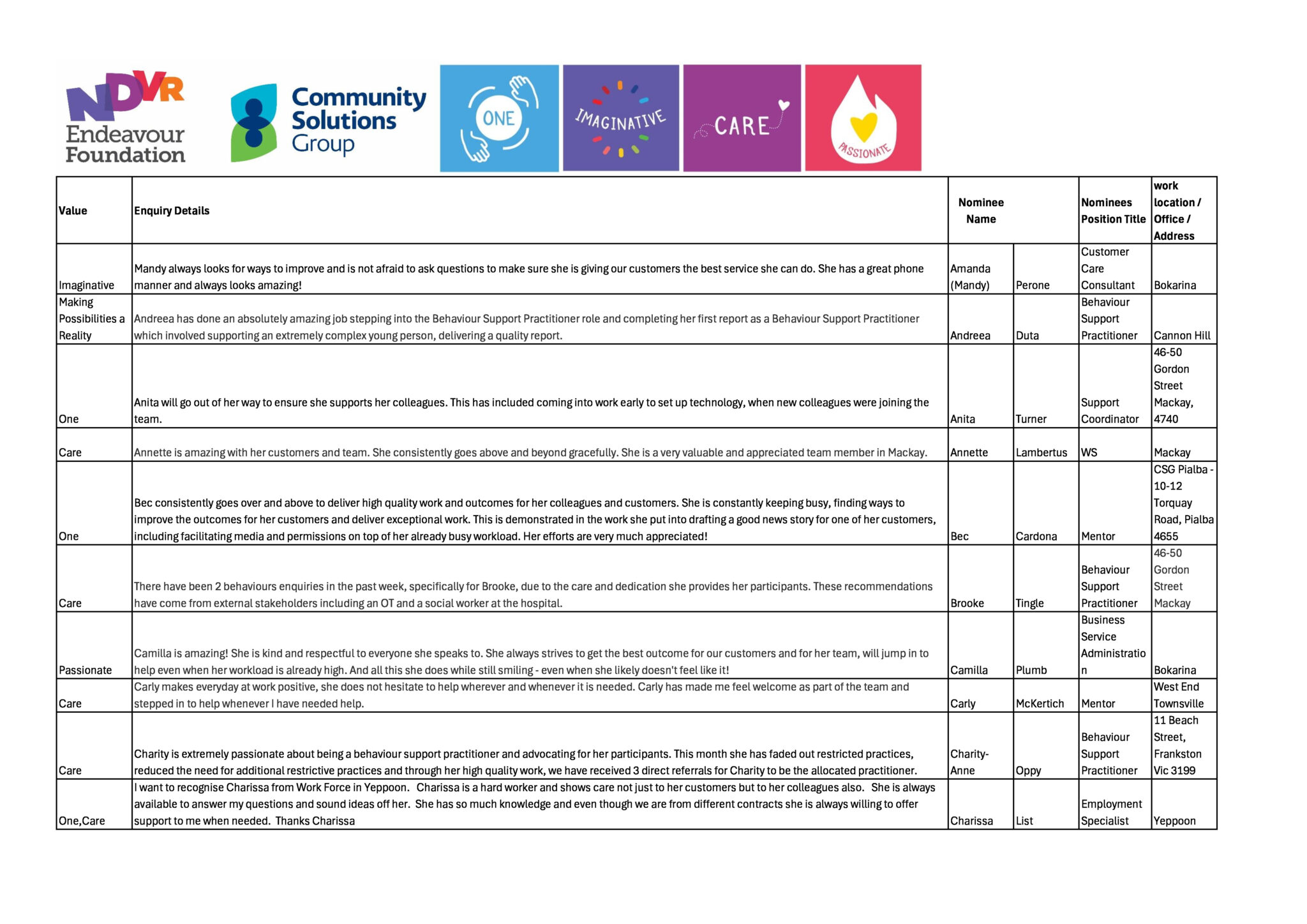 NDVR Endeavour Foundation

Community Solutions Group

ONE

IMAGINATIVE

CARE

PASSIONATE

| Value | Enquiry Details | Nominee Name | | Nominees Position Title | work location / Office / Address |
|---|---|---|---|---|---|
| Imaginative | Mandy always looks for ways to improve and is not afraid to ask questions to make sure she is giving our customers the best service she can do. She has a great phone manner and always looks amazing! | Amanda (Mandy) | Perone | Customer Care Consultant | Bokarina |
| Making Possibilities a Reality | Andreea has done an absolutely amazing job stepping into the Behaviour Support Practitioner role and completing her first report as a Behaviour Support Practitioner which involved supporting an extremely complex young person, delivering a quality report. | Andreea | Duta | Behaviour Support Practitioner | Cannon Hill |
| One | Anita will go out of her way to ensure she supports her colleagues. This has included coming into work early to set up technology, when new colleagues were joining the team. | Anita | Turner | Support Coordinator | 46-50 Gordon Street Mackay, 4740 |
| Care | Annette is amazing with her customers and team. She consistently goes above and beyond gracefully. She is a very valuable and appreciated team member in Mackay. | Annette | Lambertus | WS | Mackay |
| One | Bec consistently goes over and above to deliver high quality work and outcomes for her colleagues and customers. She is constantly keeping busy, finding ways to improve the outcomes for her customers and deliver exceptional work. This is demonstrated in the work she put into drafting a good news story for one of her customers, including facilitating media and permissions on top of her already busy workload. Her efforts are very much appreciated! | Bec | Cardona | Mentor | CSG Pialba - 10-12 Torquay Road, Pialba 4655 |
| Care | There have been 2 behaviours enquiries in the past week, specifically for Brooke, due to the care and dedication she provides her participants. These recommendations have come from external stakeholders including an OT and a social worker at the hospital. | Brooke | Tingle | Behaviour Support Practitioner | 46-50 Gordon Street Mackay |
| Passionate | Camilla is amazing! She is kind and respectful to everyone she speaks to. She always strives to get the best outcome for our customers and for her team, will jump in to help even when her workload is already high. And all this she does while still smiling - even when she likely doesn't feel like it! | Camilla | Plumb | Business Service Administration | Bokarina |
| Care | Carly makes everyday at work positive, she does not hesitate to help wherever and whenever it is needed. Carly has made me feel welcome as part of the team and stepped in to help whenever I have needed help. | Carly | McKertich | Mentor | West End Townsville |
| Care | Charity is extremely passionate about being a behaviour support practitioner and advocating for her participants. This month she has faded out restricted practices, reduced the need for additional restrictive practices and through her high quality work, we have received 3 direct referrals for Charity to be the allocated practitioner. | Charity-Anne | Oppy | Behaviour Support Practitioner | 11 Beach Street, Frankston Vic 3199 |
| One,Care | I want to recognise Charissa from Work Force in Yeppoon. Charissa is a hard worker and shows care not just to her customers but to her colleagues also. She is always available to answer my questions and sound ideas off her. She has so much knowledge and even though we are from different contracts she is always willing to offer support to me when needed. Thanks Charissa | Charissa | List | Employment Specialist | Yeppoon |